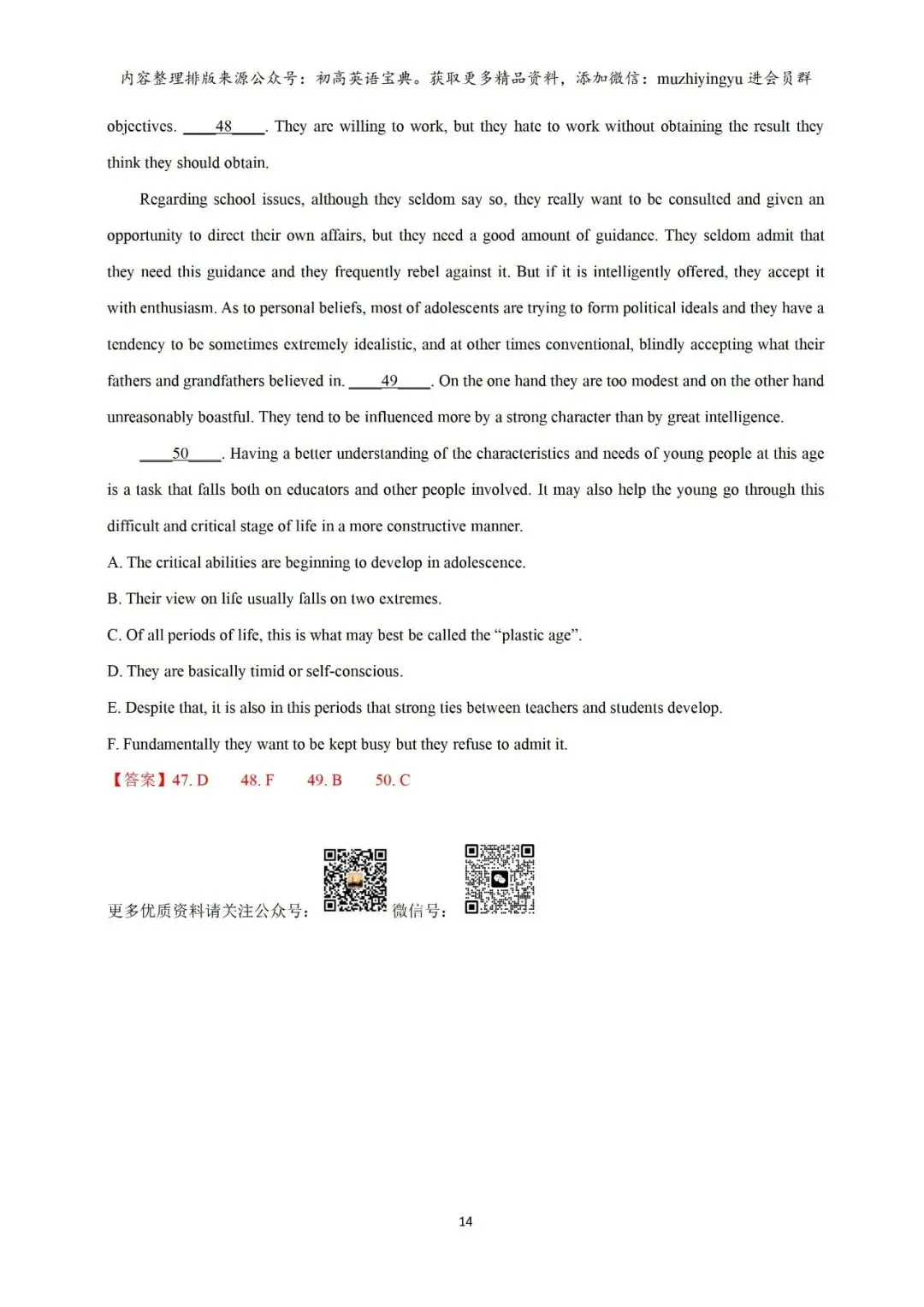 内容整理排版来源公众号：初高英语宝典。获取更多精品资料，添加微信：muzhiyingyu 进会员群

objectives. ____48____. They are willing to work, but they hate to work without obtaining the result they think they should obtain.

Regarding school issues, although they seldom say so, they really want to be consulted and given an opportunity to direct their own affairs, but they need a good amount of guidance. They seldom admit that they need this guidance and they frequently rebel against it. But if it is intelligently offered, they accept it with enthusiasm. As to personal beliefs, most of adolescents are trying to form political ideals and they have a tendency to be sometimes extremely idealistic, and at other times conventional, blindly accepting what their fathers and grandfathers believed in. ____49____. On the one hand they are too modest and on the other hand unreasonably boastful. They tend to be influenced more by a strong character than by great intelligence.

____50____. Having a better understanding of the characteristics and needs of young people at this age is a task that falls both on educators and other people involved. It may also help the young go through this difficult and critical stage of life in a more constructive manner.

A. The critical abilities are beginning to develop in adolescence.

B. Their view on life usually falls on two extremes.

C. Of all periods of life, this is what may best be called the “plastic age”.

D. They are basically timid or self-conscious.

E. Despite that, it is also in this periods that strong ties between teachers and students develop.

F. Fundamentally they want to be kept busy but they refuse to admit it.

【答案】47. D 48. F 49. B 50. C

更多优质资料请关注公众号： 微信号：

14